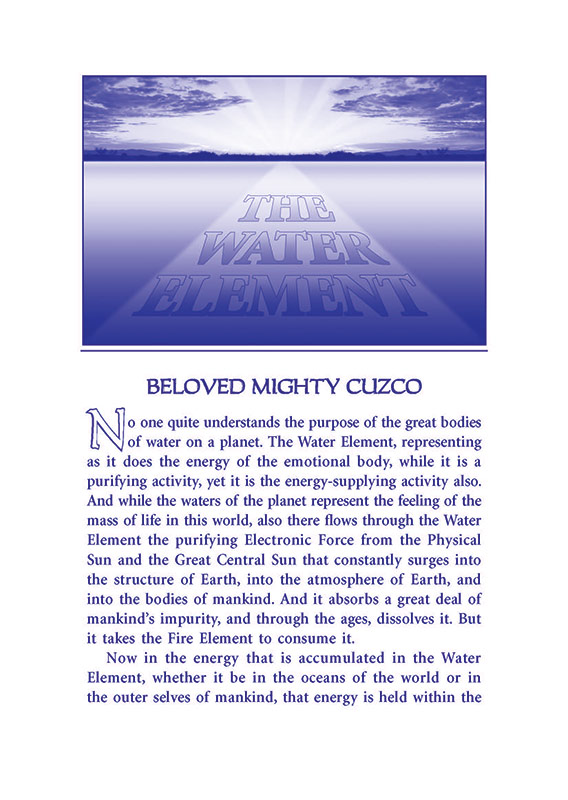 THE WATER ELEMENT

BELOVED MIGHTY CUZCO

No one quite understands the purpose of the great bodies of water on a planet. The Water Element, representing as it does the energy of the emotional body, while it is a purifying activity, yet it is the energy-supplying activity also. And while the waters of the planet represent the feeling of the mass of life in this world, also there flows through the Water Element the purifying Electronic Force from the Physical Sun and the Great Central Sun that constantly surges into the structure of Earth, into the atmosphere of Earth, and into the bodies of mankind. And it absorbs a great deal of mankind's impurity, and through the ages, dissolves it. But it takes the Fire Element to consume it.

Now in the energy that is accumulated in the Water Element, whether it be in the oceans of the world or in the outer selves of mankind, that energy is held within the